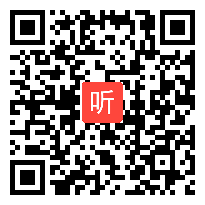 听